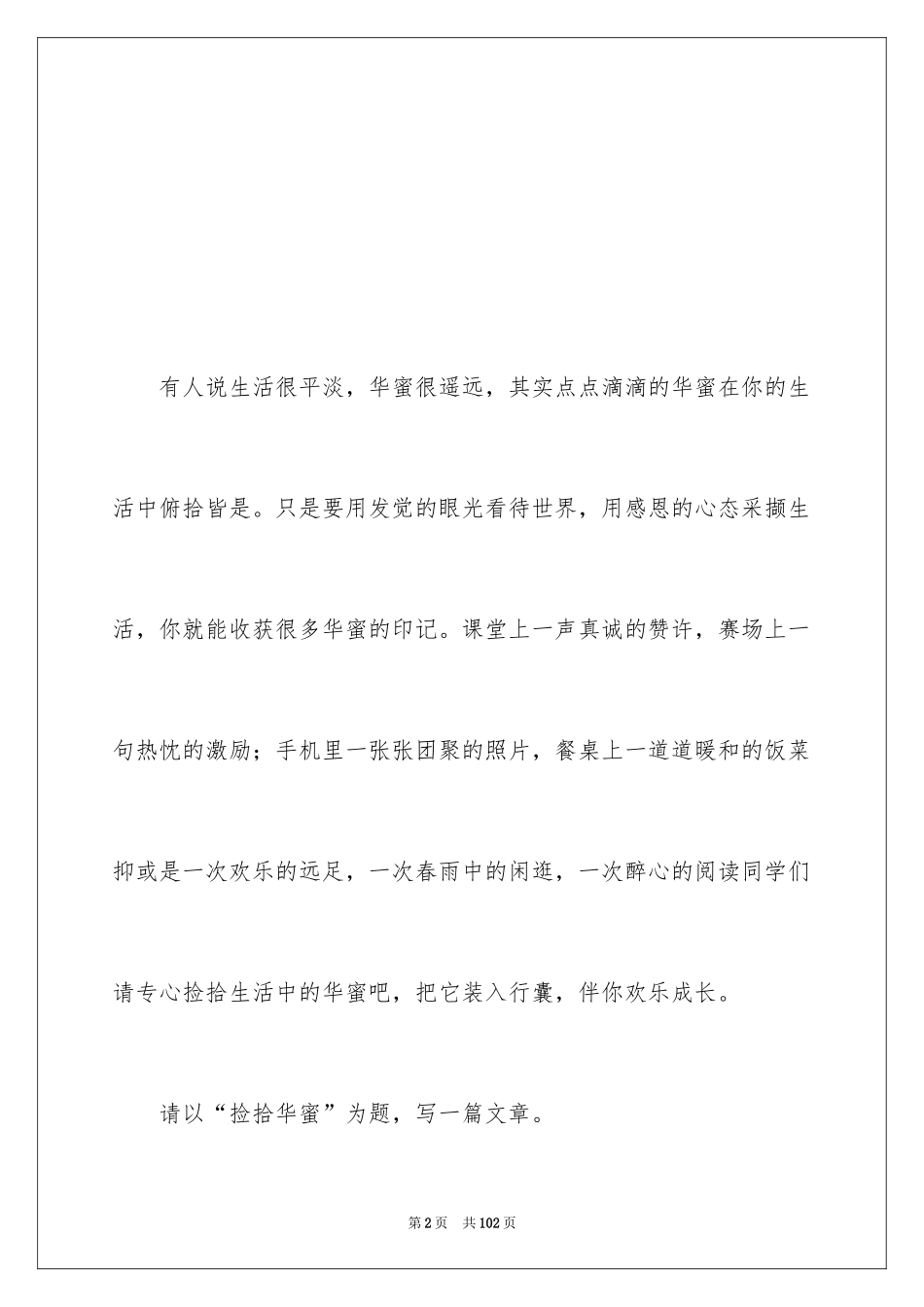 有人说生活很平淡，华蜜很遥远，其实点点滴滴的华蜜在你的生活中俯拾皆是。只是要用发觉的眼光看待世界，用感恩的心态采撷生活，你就能收获很多华蜜的印记。课堂上一声真诚的赞许，赛场上一句热忱的激励；手机里一张张团聚的照片，餐桌上一道道暖和的饭菜抑或是一次欢乐的远足，一次春雨中的闲逛，一次醉心的阅读同学们请专心捡拾生活中的华蜜吧，把它装入行囊，伴你欢乐成长。

请以“捡拾华蜜”为题，写一篇文章。

第2页　共102页